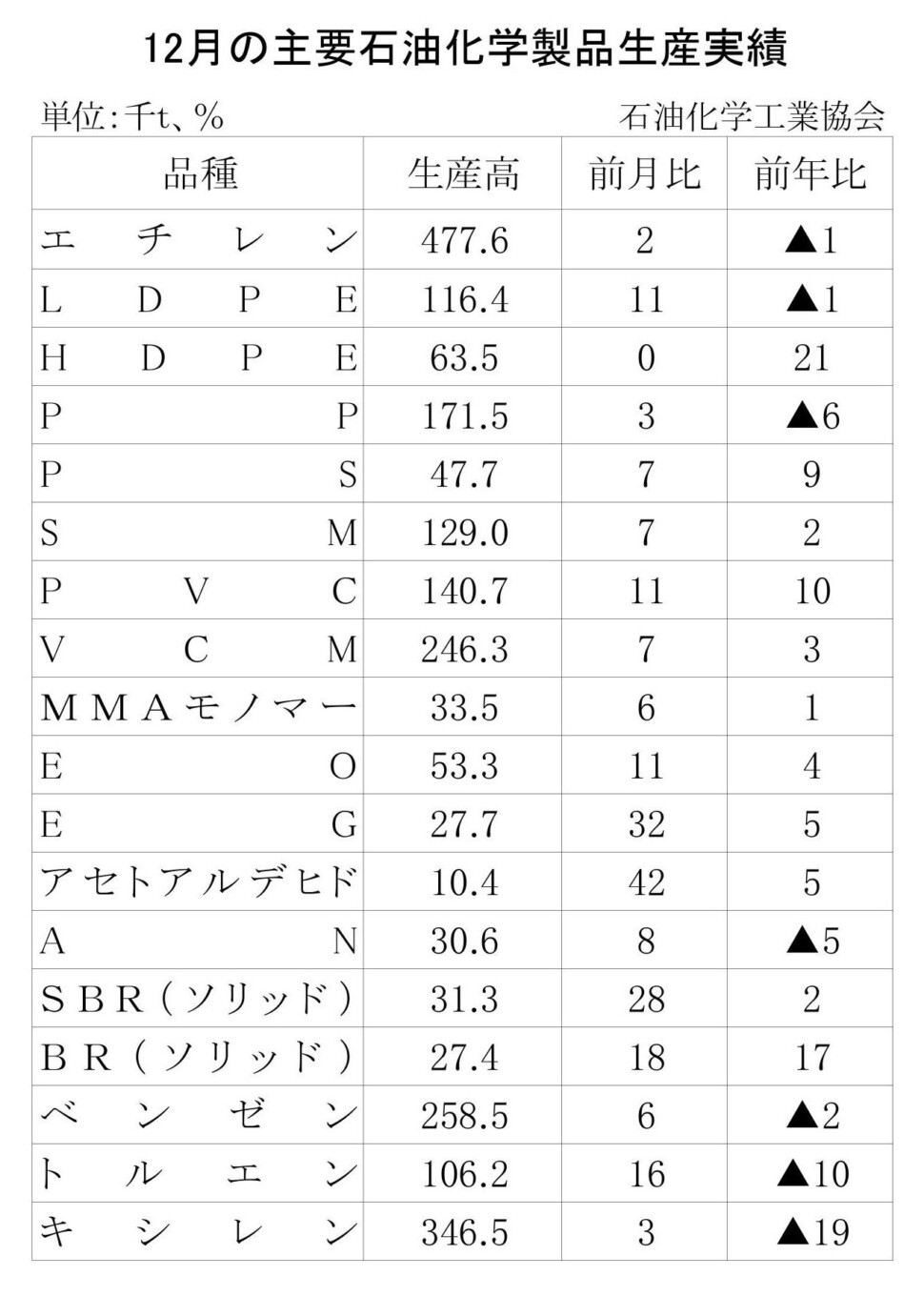 12月の主要石油化学製品生産実績

単位：千t、%

石油化学工業協会

| 品種 | 生産高 | 前月比 | 前年比 |
|---|---|---|---|
| エチレン | 477.6 | 2 | ▲1 |
| LDPE | 116.4 | 11 | ▲1 |
| HDPE | 63.5 | 0 | 21 |
| PP | 171.5 | 3 | ▲6 |
| PS | 47.7 | 7 | 9 |
| SM | 129.0 | 7 | 2 |
| PVC | 140.7 | 11 | 10 |
| VCM | 246.3 | 7 | 3 |
| MMAモノマー | 33.5 | 6 | 1 |
| EO | 53.3 | 11 | 4 |
| EG | 27.7 | 32 | 5 |
| アセトアルデヒド | 10.4 | 42 | 5 |
| AN | 30.6 | 8 | ▲5 |
| SBR（ソリッド） | 31.3 | 28 | 2 |
| BR（ソリッド） | 27.4 | 18 | 17 |
| ベンゼン | 258.5 | 6 | ▲2 |
| トルエン | 106.2 | 16 | ▲10 |
| キシレン | 346.5 | 3 | ▲19 |